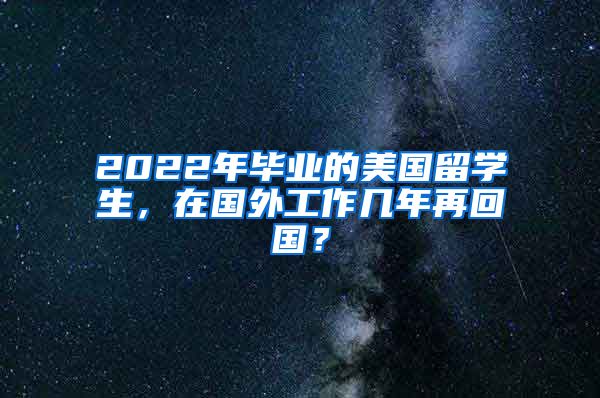 2022年毕业的美国留学生，在国外工作几年再回国？